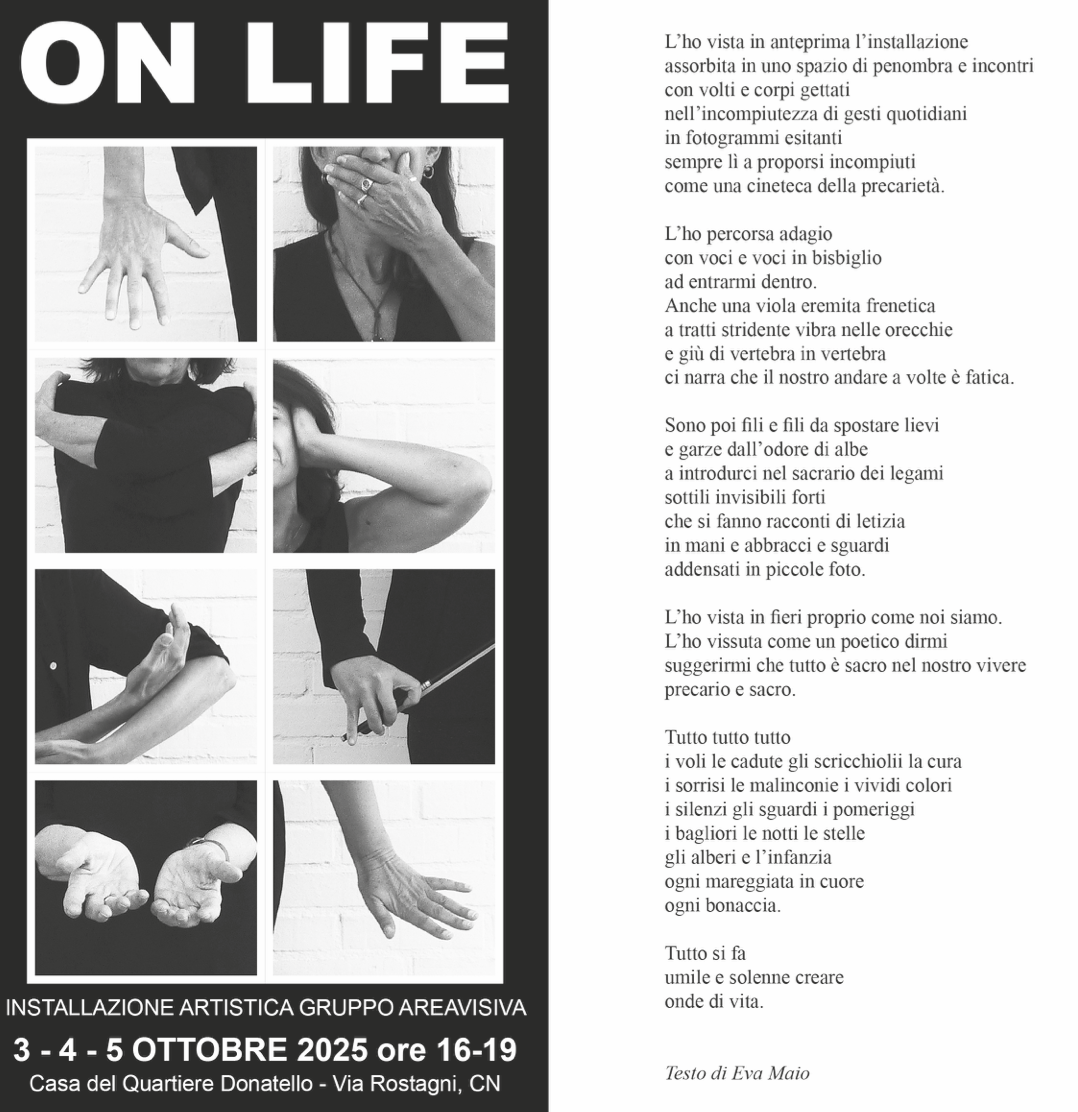 ON LIFE

INSTALLAZIONE ARTISTICA GRUPPO AREAVISIVA

3 - 4 - 5 OTTOBRE 2025 ore 16-19

Casa del Quartiere Donatello - Via Rostagni, CN

L'ho vista in anteprima l'installazione
assorbita in uno spazio di penombra e incontri
con volti e corpi gettati
nell'incompiutezza di gesti quotidiani
in fotogrammi esitanti
sempre lì a proporsi incompiuti
come una cineteca della precarietà.

L'ho percorsa adagio
con voci e voci in bisbiglio
ad entrarmi dentro.
Anche una viola eremita frenetica
a tratti stridente vibra nelle orecchie
e giù di vertebra in vertebra
ci narra che il nostro andare a volte è fatica.

Sono poi fili e fili da spostare lievi
e garze dall'odore di albe
a introdurci nel sacrario dei legami
sottili invisibili forti
che si fanno racconti di letizia
in mani e abbracci e sguardi
addensati in piccole foto.

L'ho vista in fieri proprio come noi siamo.
L'ho vissuta come un poetico dirmi
suggerirmi che tutto è sacro nel nostro vivere
precario e sacro.

Tutto tutto tutto
i voli le cadute gli scricchiolii la cura
i sorrisi le malinconie i vividi colori
i silenzi gli sguardi i pomeriggi
i bagliori le notti le stelle
gli alberi e l'infanzia
ogni mareggiata in cuore
ogni bonaccia.

Tutto si fa
umile e solenne creare
onde di vita.

Testo di Eva Maio